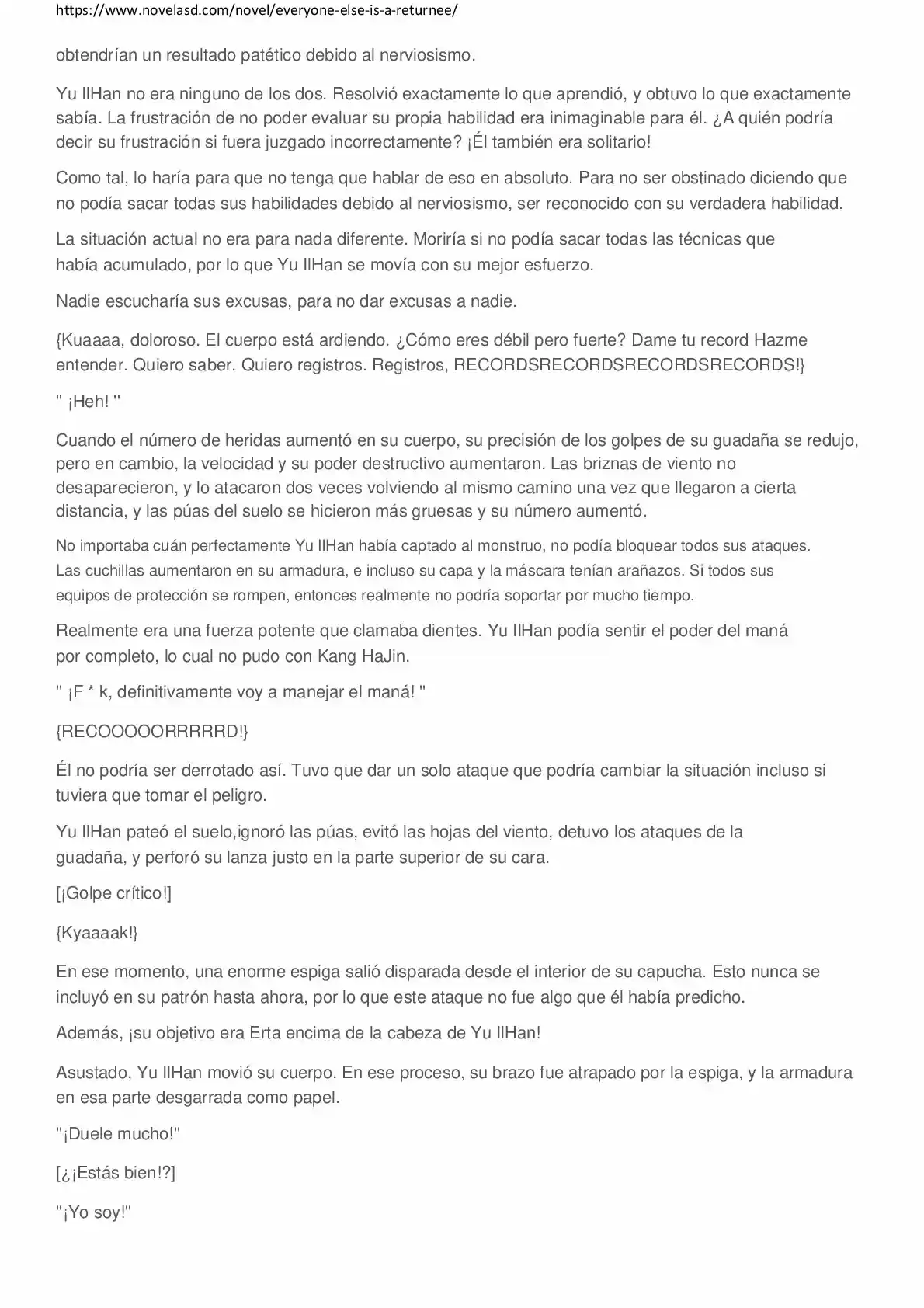 https://www.novelasd.com/novel/everyone-else-is-a-returnee/

obtendrían un resultado patético debido al nerviosismo.

Yu IlHan no era ninguno de los dos. Resolvió exactamente lo que aprendió, y obtuvo lo que exactamente sabía. La frustración de no poder evaluar su propia habilidad era inimaginable para él. ¿A quién podría decir su frustración si fuera juzgado incorrectamente? ¡Él también era solitario!

Como tal, lo haría para que no tenga que hablar de eso en absoluto. Para no ser obstinado diciendo que no podía sacar todas sus habilidades debido al nerviosismo, ser reconocido con su verdadera habilidad.

La situación actual no era para nada diferente. Moriría si no podía sacar todas las técnicas que había acumulado, por lo que Yu IlHan se movía con su mejor esfuerzo.

Nadie escucharía sus excusas, para no dar excusas a nadie.

{Kuaaaa, doloroso. El cuerpo está ardiendo. ¿Cómo eres débil pero fuerte? Dame tu record Hazme entender. Quiero saber. Quiero registros. Registros, RECORDSRECORDSRECORDSRECORDS!}

" ¡Heh! "

Cuando el número de heridas aumentó en su cuerpo, su precisión de los golpes de su guadaña se redujo, pero en cambio, la velocidad y su poder destructivo aumentaron. Las briznas de viento no desaparecieron, y lo atacaron dos veces volviendo al mismo camino una vez que llegaron a cierta distancia, y las púas del suelo se hicieron más gruesas y su número aumentó.

No importaba cuán perfectamente Yu IlHan había captado al monstruo, no podía bloquear todos sus ataques. Las cuchillas aumentaron en su armadura, e incluso su capa y la máscara tenían arañazos. Si todos sus equipos de protección se rompen, entonces realmente no podría soportar por mucho tiempo.

Realmente era una fuerza potente que clamaba dientes. Yu IlHan podía sentir el poder del maná por completo, lo cual no pudo con Kang HaJin.

" ¡F * k, definitivamente voy a manejar el maná! "

{RECOOOOORRRRRD!}

Él no podría ser derrotado así. Tuvo que dar un solo ataque que podría cambiar la situación incluso si tuviera que tomar el peligro.

Yu IlHan pateó el suelo,ignoró las púas, evitó las hojas del viento, detuvo los ataques de la guadaña, y perforó su lanza justo en la parte superior de su cara.

[¡Golpe crítico!]

{Kyaaaak!}

En ese momento, una enorme espiga salió disparada desde el interior de su capucha. Esto nunca se incluyó en su patrón hasta ahora, por lo que este ataque no fue algo que él había predicho.

Además, ¡su objetivo era Erta encima de la cabeza de Yu IlHan!

Asustado, Yu IlHan movió su cuerpo. En ese proceso, su brazo fue atrapado por la espiga, y la armadura en esa parte desgarrada como papel.

"¡Duele mucho!"

[¿¡Estás bien!?]

"¡Yo soy!"